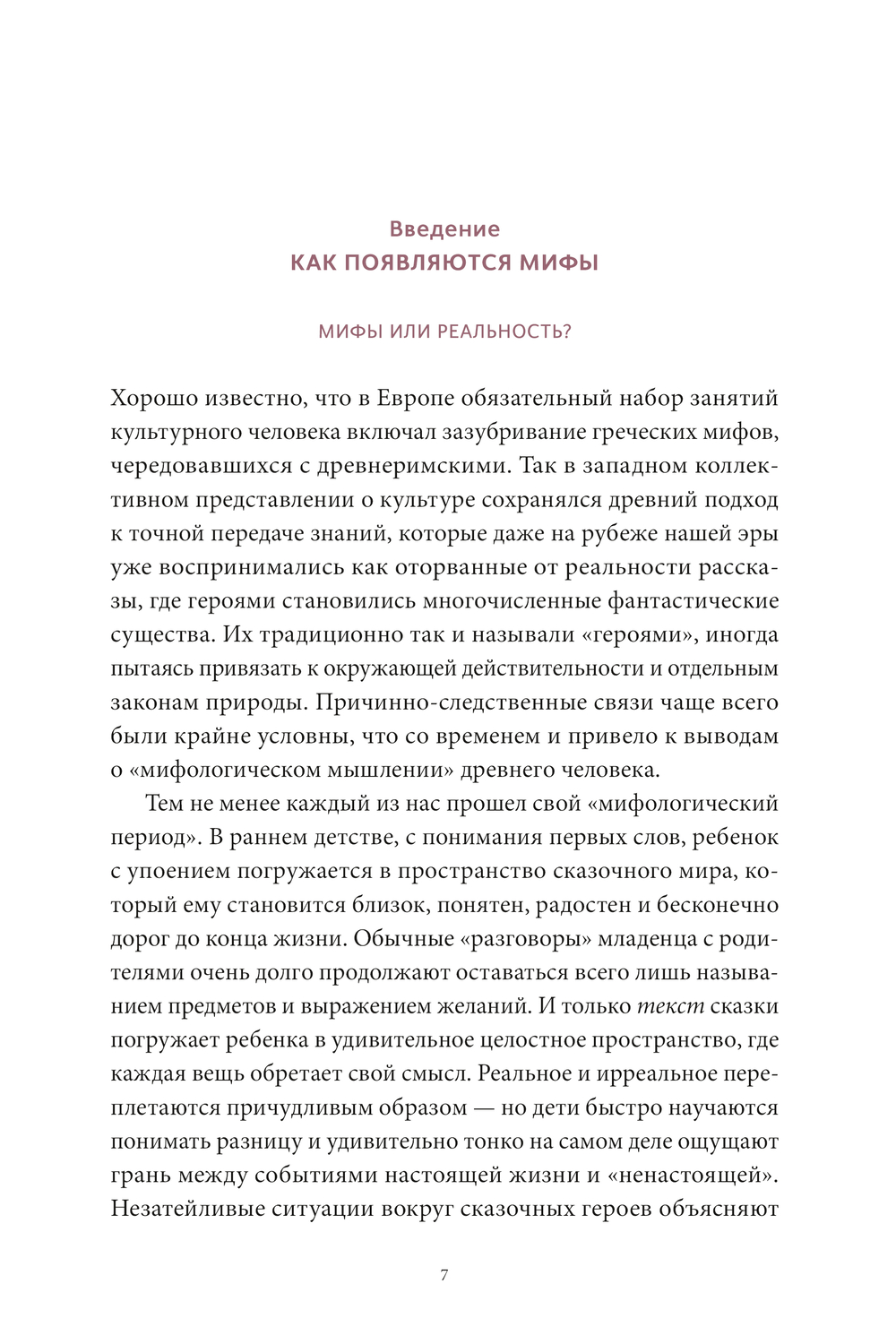 Введение
КАК ПОЯВЛЯЮТСЯ МИФЫ

МИФЫ ИЛИ РЕАЛЬНОСТЬ?

Хорошо известно, что в Европе обязательный набор занятий культурного человека включал зазубривание греческих мифов, чередовавшихся с древнеримскими. Так в западном коллективном представлении о культуре сохранялся древний подход к точной передаче знаний, которые даже на рубеже нашей эры уже воспринимались как оторванные от реальности рассказы, где героями становились многочисленные фантастические существа. Их традиционно так и называли «героями», иногда пытаясь привязать к окружающей действительности и отдельным законам природы. Причинно-следственные связи чаще всего были крайне условны, что со временем и привело к выводам о «мифологическом мышлении» древнего человека.

Тем не менее каждый из нас прошел свой «мифологический период». В раннем детстве, с понимания первых слов, ребенок с упоением погружается в пространство сказочного мира, который ему становится близок, понятен, радостен и бесконечно дорог до конца жизни. Обычные «разговоры» младенца с родителями очень долго продолжают оставаться всего лишь называнием предметов и выражением желаний. И только текст сказки погружает ребенка в удивительное целостное пространство, где каждая вещь обретает свой смысл. Реальное и ирреальное переплетаются причудливым образом — но дети быстро научаются понимать разницу и удивительно тонко на самом деле ощущают грань между событиями настоящей жизни и «ненастоящей». Незатейливые ситуации вокруг сказочных героев объясняют

7